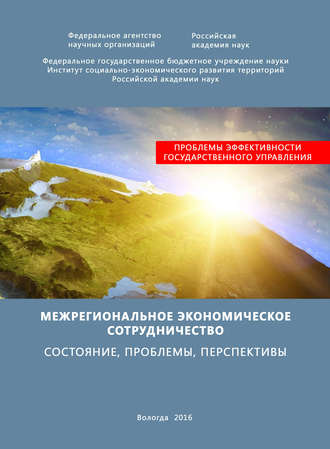 Федеральное агентство научных организаций

Российская академия наук

Федеральное государственное бюджетное учреждение науки
Институт социально-экономического развития территорий
Российской академии наук

ПРОБЛЕМЫ ЭФФЕКТИВНОСТИ ГОСУДАРСТВЕННОГО УПРАВЛЕНИЯ

МЕЖРЕГИОНАЛЬНОЕ ЭКОНОМИЧЕСКОЕ СОТРУДНИЧЕСТВО

СОСТОЯНИЕ, ПРОБЛЕМЫ, ПЕРСПЕКТИВЫ

Вологда 2016